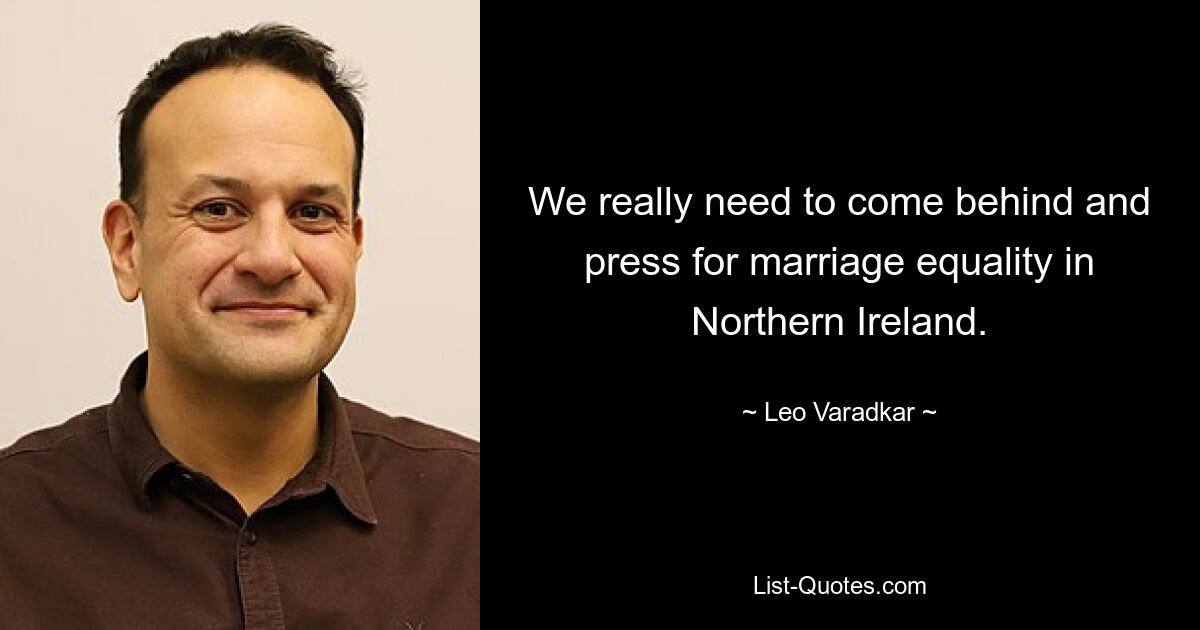 We really need to come behind and press for marriage equality in Northern Ireland.

~ Leo Varadkar ~

List-Quotes.com